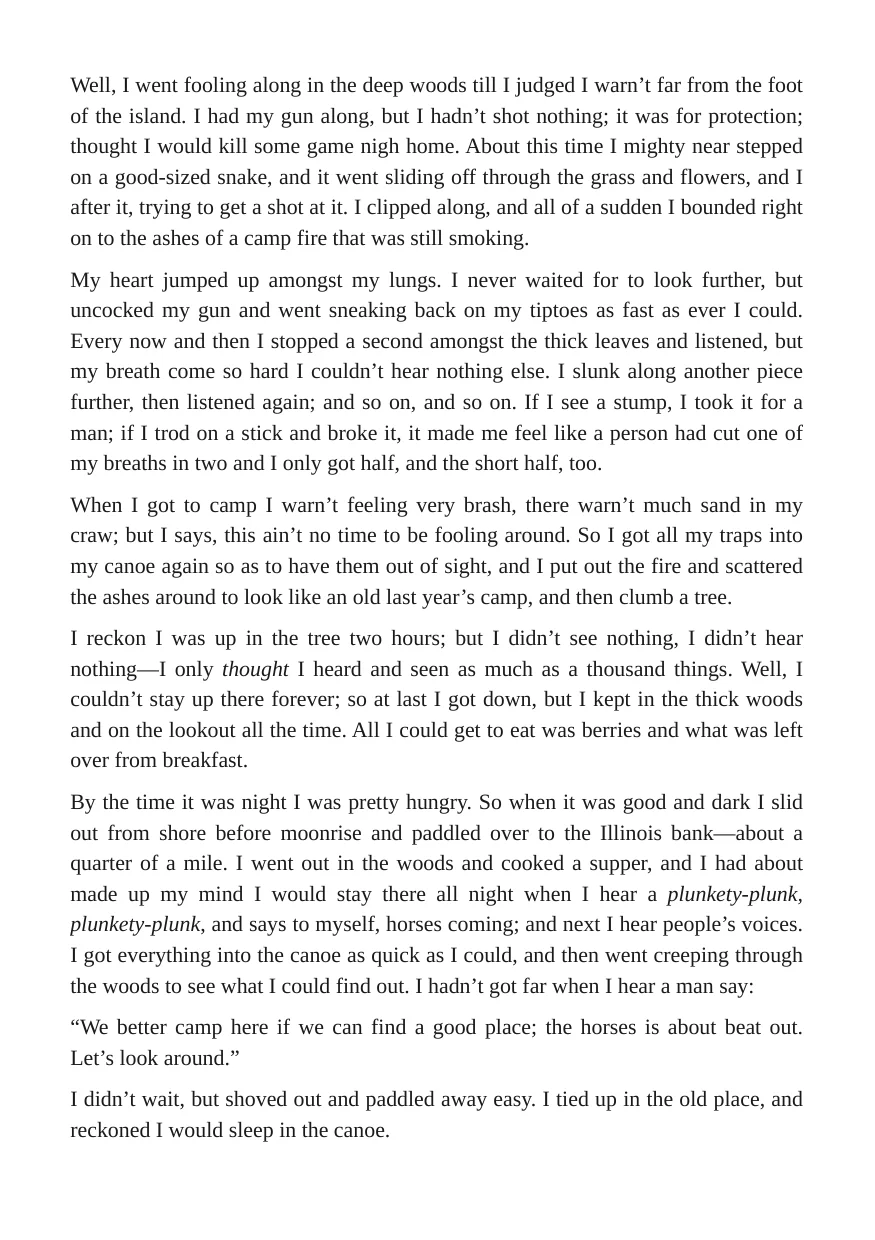 Well, I went fooling along in the deep woods till I judged I warn't far from the foot of the island. I had my gun along, but I hadn't shot nothing; it was for protection; thought I would kill some game nigh home. About this time I mighty near stepped on a good-sized snake, and it went sliding off through the grass and flowers, and I after it, trying to get a shot at it. I clipped along, and all of a sudden I bounded right on to the ashes of a camp fire that was still smoking.

My heart jumped up amongst my lungs. I never waited for to look further, but uncocked my gun and went sneaking back on my tiptoes as fast as ever I could. Every now and then I stopped a second amongst the thick leaves and listened, but my breath come so hard I couldn't hear nothing else. I slunk along another piece further, then listened again; and so on, and so on. If I see a stump, I took it for a man; if I trod on a stick and broke it, it made me feel like a person had cut one of my breaths in two and I only got half, and the short half, too.

When I got to camp I warn't feeling very brash, there warn't much sand in my craw; but I says, this ain't no time to be fooling around. So I got all my traps into my canoe again so as to have them out of sight, and I put out the fire and scattered the ashes around to look like an old last year's camp, and then clumb a tree.

I reckon I was up in the tree two hours; but I didn't see nothing, I didn't hear nothing—I only thought I heard and seen as much as a thousand things. Well, I couldn't stay up there forever; so at last I got down, but I kept in the thick woods and on the lookout all the time. All I could get to eat was berries and what was left over from breakfast.

By the time it was night I was pretty hungry. So when it was good and dark I slid out from shore before moonrise and paddled over to the Illinois bank—about a quarter of a mile. I went out in the woods and cooked a supper, and I had about made up my mind I would stay there all night when I hear a plunkety-plunk, plunkety-plunk, and says to myself, horses coming; and next I hear people's voices. I got everything into the canoe as quick as I could, and then went creeping through the woods to see what I could find out. I hadn't got far when I hear a man say:

"We better camp here if we can find a good place; the horses is about beat out. Let's look around."

I didn't wait, but shoved out and paddled away easy. I tied up in the old place, and reckoned I would sleep in the canoe.